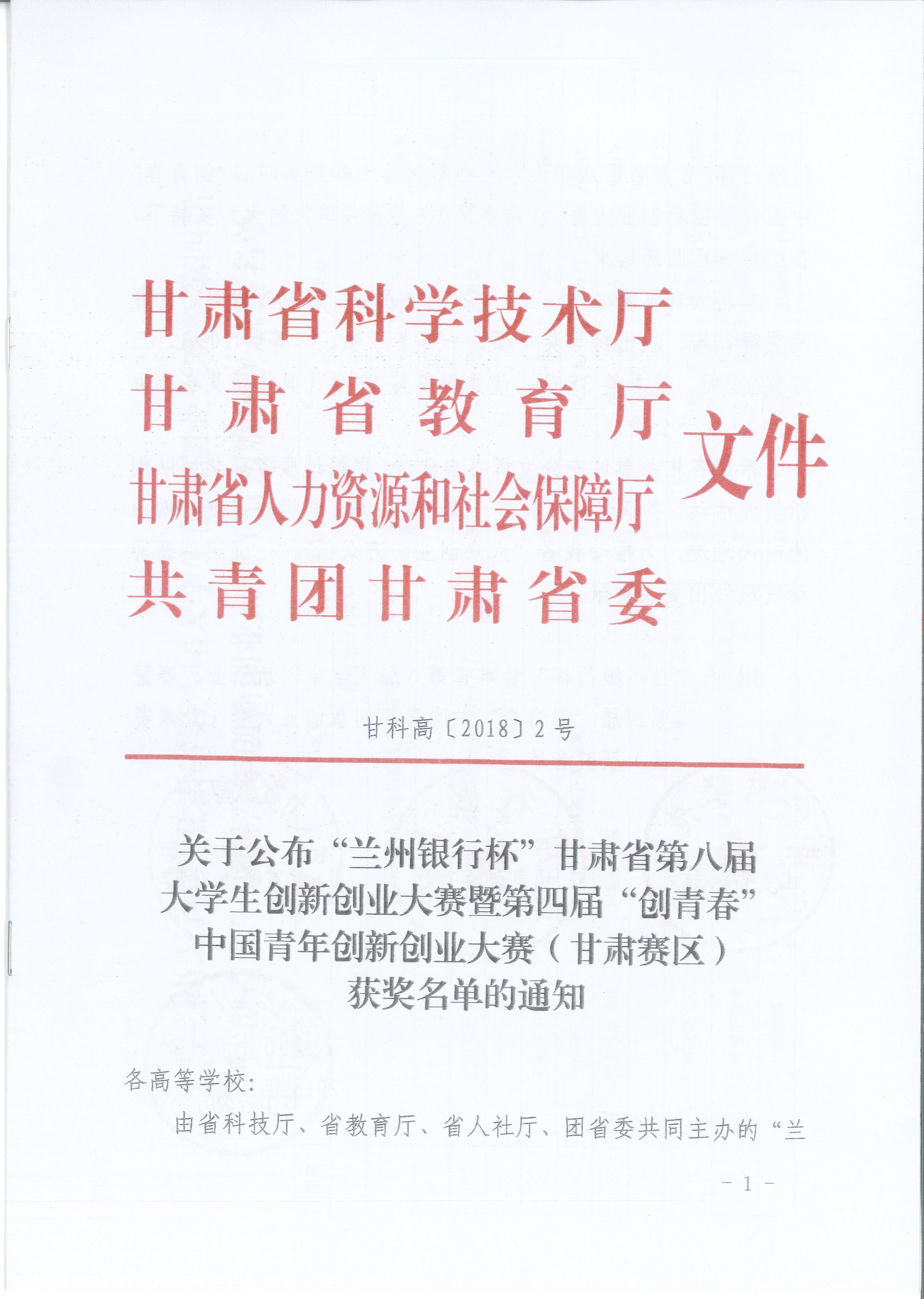 甘肃省科学技术厅
甘肃省教育厅
甘肃省人力资源和社会保障厅
共青团甘肃省委
文件

甘科高〔2018〕2号

关于公布“兰州银行杯”甘肃省第八届大学生创新创业大赛暨第四届“创青春”中国青年创新创业大赛（甘肃赛区）获奖名单的通知

各高等学校：

由省科技厅、省教育厅、省人社厅、团省委共同主办的“兰

- 1 -